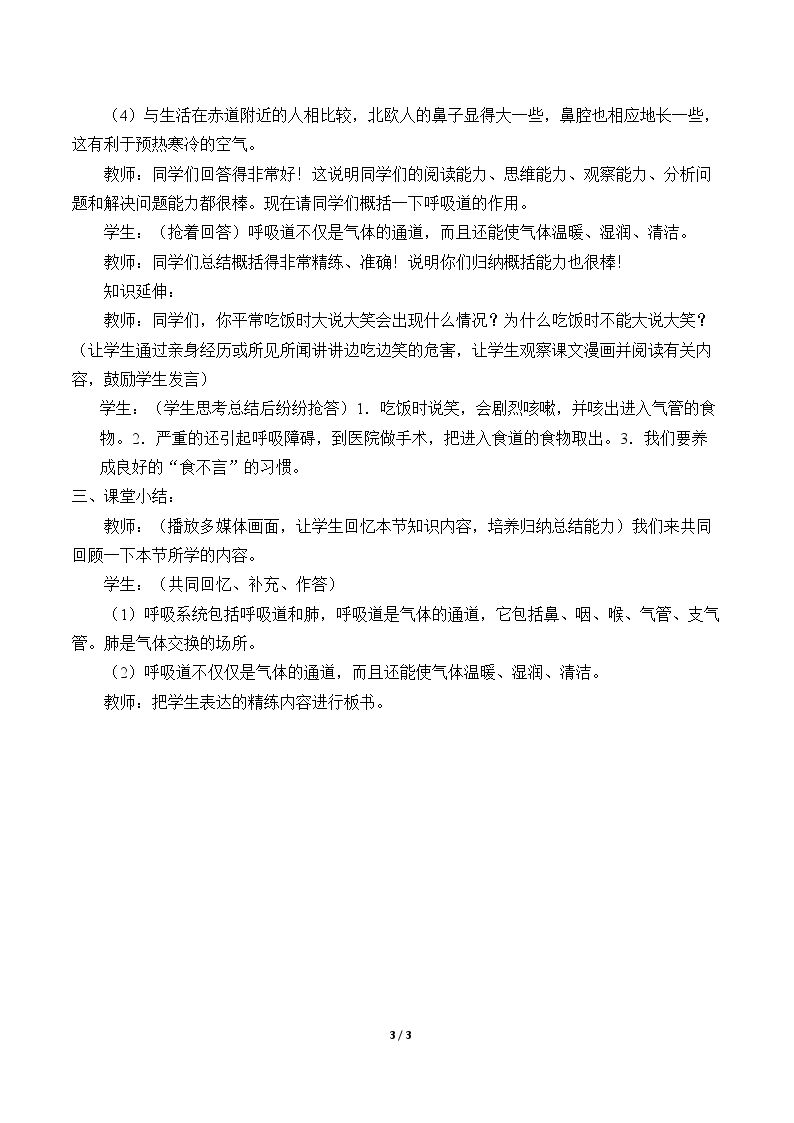 （4）与生活在赤道附近的人相比较，北欧人的鼻子显得大一些，鼻腔也相应地长一些，这有利于预热寒冷的空气。

教师：同学们回答得非常好！这说明同学们的阅读能力、思维能力、观察能力、分析问题和解决问题能力都很棒。现在请同学们概括一下呼吸道的作用。

学生：（抢着回答）呼吸道不仅是气体的通道，而且还能使气体温暖、湿润、清洁。

教师：同学们总结概括得非常精练、准确！说明你们归纳概括能力也很棒！

知识延伸：

教师：同学们，你平常吃饭时大说大笑会出现什么情况？为什么吃饭时不能大说大笑？（让学生通过亲身经历或所见所闻讲讲边吃边笑的危害，让学生观察课文漫画并阅读有关内容，鼓励学生发言）

学生：（学生思考总结后纷纷抢答）1．吃饭时说笑，会剧烈咳嗽，并咳出进入气管的食物。2．严重的还引起呼吸障碍，到医院做手术，把进入食道的食物取出。3．我们要养成良好的“食不言”的习惯。

三、课堂小结：

教师：（播放多媒体画面，让学生回忆本节知识内容，培养归纳总结能力）我们来共同回顾一下本节所学的内容。

学生：（共同回忆、补充、作答）

（1）呼吸系统包括呼吸道和肺，呼吸道是气体的通道，它包括鼻、咽、喉、气管、支气管。肺是气体交换的场所。

（2）呼吸道不仅仅是气体的通道，而且还能使气体温暖、湿润、清洁。

教师：把学生表达的精练内容进行板书。

3 / 3